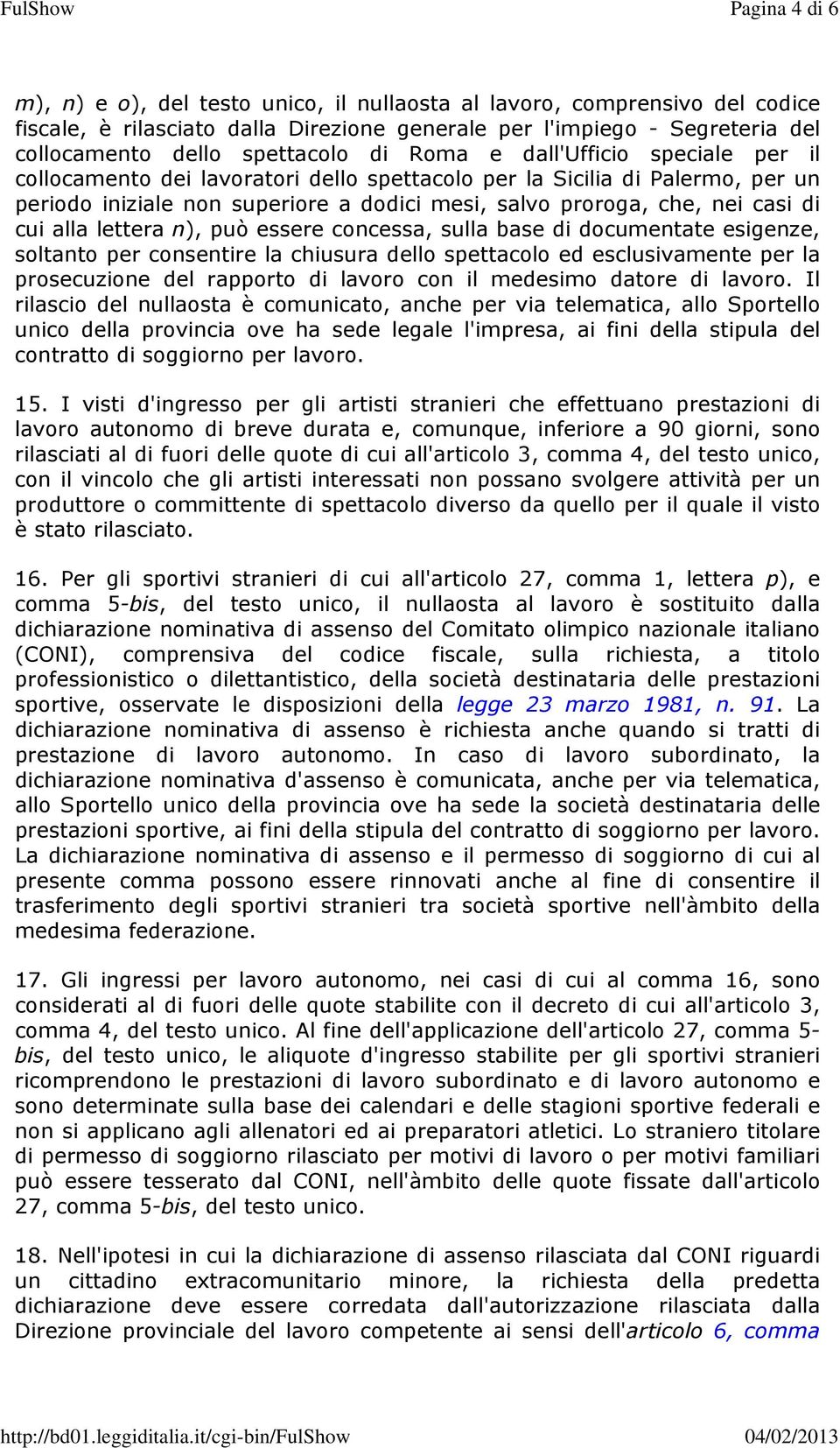 FulShow Pagina 4 di 6

m), n) e o), del testo unico, il nullaosta al lavoro, comprensivo del codice fiscale, è rilasciato dalla Direzione generale per l'impiego - Segreteria del collocamento dello spettacolo di Roma e dall'Ufficio speciale per il collocamento dei lavoratori dello spettacolo per la Sicilia di Palermo, per un periodo iniziale non superiore a dodici mesi, salvo proroga, che, nei casi di cui alla lettera n), può essere concessa, sulla base di documentate esigenze, soltanto per consentire la chiusura dello spettacolo ed esclusivamente per la prosecuzione del rapporto di lavoro con il medesimo datore di lavoro. Il rilascio del nullaosta è comunicato, anche per via telematica, allo Sportello unico della provincia ove ha sede legale l'impresa, ai fini della stipula del contratto di soggiorno per lavoro.

15. I visti d'ingresso per gli artisti stranieri che effettuano prestazioni di lavoro autonomo di breve durata e, comunque, inferiore a 90 giorni, sono rilasciati al di fuori delle quote di cui all'articolo 3, comma 4, del testo unico, con il vincolo che gli artisti interessati non possano svolgere attività per un produttore o committente di spettacolo diverso da quello per il quale il visto è stato rilasciato.

16. Per gli sportivi stranieri di cui all'articolo 27, comma 1, lettera p), e comma 5-bis, del testo unico, il nullaosta al lavoro è sostituito dalla dichiarazione nominativa di assenso del Comitato olimpico nazionale italiano (CONI), comprensiva del codice fiscale, sulla richiesta, a titolo professionistico o dilettantistico, della società destinataria delle prestazioni sportive, osservate le disposizioni della legge 23 marzo 1981, n. 91. La dichiarazione nominativa di assenso è richiesta anche quando si tratti di prestazione di lavoro autonomo. In caso di lavoro subordinato, la dichiarazione nominativa d'assenso è comunicata, anche per via telematica, allo Sportello unico della provincia ove ha sede la società destinataria delle prestazioni sportive, ai fini della stipula del contratto di soggiorno per lavoro. La dichiarazione nominativa di assenso e il permesso di soggiorno di cui al presente comma possono essere rinnovati anche al fine di consentire il trasferimento degli sportivi stranieri tra società sportive nell'àmbito della medesima federazione.

17. Gli ingressi per lavoro autonomo, nei casi di cui al comma 16, sono considerati al di fuori delle quote stabilite con il decreto di cui all'articolo 3, comma 4, del testo unico. Al fine dell'applicazione dell'articolo 27, comma 5-bis, del testo unico, le aliquote d'ingresso stabilite per gli sportivi stranieri ricomprendono le prestazioni di lavoro subordinato e di lavoro autonomo e sono determinate sulla base dei calendari e delle stagioni sportive federali e non si applicano agli allenatori ed ai preparatori atletici. Lo straniero titolare di permesso di soggiorno rilasciato per motivi di lavoro o per motivi familiari può essere tesserato dal CONI, nell'àmbito delle quote fissate dall'articolo 27, comma 5-bis, del testo unico.

18. Nell'ipotesi in cui la dichiarazione di assenso rilasciata dal CONI riguardi un cittadino extracomunitario minore, la richiesta della predetta dichiarazione deve essere corredata dall'autorizzazione rilasciata dalla Direzione provinciale del lavoro competente ai sensi dell'articolo 6, comma

http://bd01.leggiditalia.it/cgi-bin/FulShow 04/02/2013